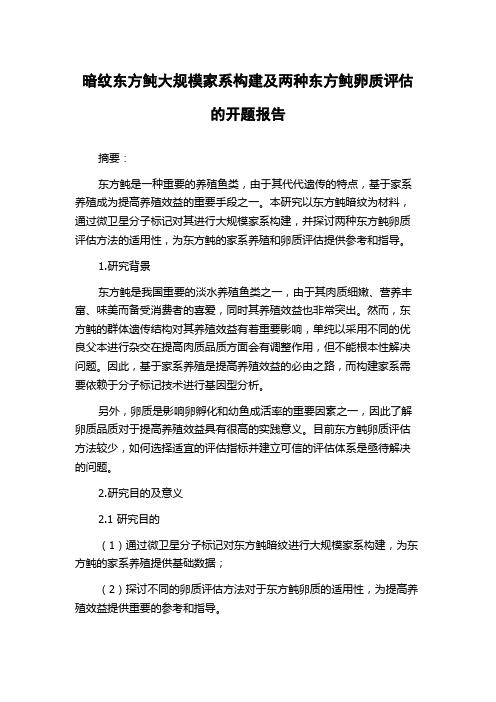 暗纹东方鲀大规模家系构建及两种东方鲀卵质评估的开题报告

摘要：

东方鲀是一种重要的养殖鱼类，由于其代代遗传的特点，基于家系养殖成为提高养殖效益的重要手段之一。本研究以东方鲀暗纹为材料，通过微卫星分子标记对其进行大规模家系构建，并探讨两种东方鲀卵质评估方法的适用性，为东方鲀的家系养殖和卵质评估提供参考和指导。

1.研究背景

东方鲀是我国重要的淡水养殖鱼类之一，由于其肉质细嫩、营养丰富、味美而备受消费者的喜爱，同时其养殖效益也非常突出。然而，东方鲀的群体遗传结构对其养殖效益有着重要影响，单纯以采用不同的优良父本进行杂交在提高肉质品质方面会有调整作用，但不能根本性解决问题。因此，基于家系养殖是提高养殖效益的必由之路，而构建家系需要依赖于分子标记技术进行基因型分析。

另外，卵质是影响卵孵化和幼鱼成活率的重要因素之一，因此了解卵质品质对于提高养殖效益具有很高的实践意义。目前东方鲀卵质评估方法较少，如何选择适宜的评估指标并建立可信的评估体系是亟待解决的问题。

2.研究目的及意义

2.1 研究目的

（1）通过微卫星分子标记对东方鲀暗纹进行大规模家系构建，为东方鲀的家系养殖提供基础数据；

（2）探讨不同的卵质评估方法对于东方鲀卵质的适用性，为提高养殖效益提供重要的参考和指导。